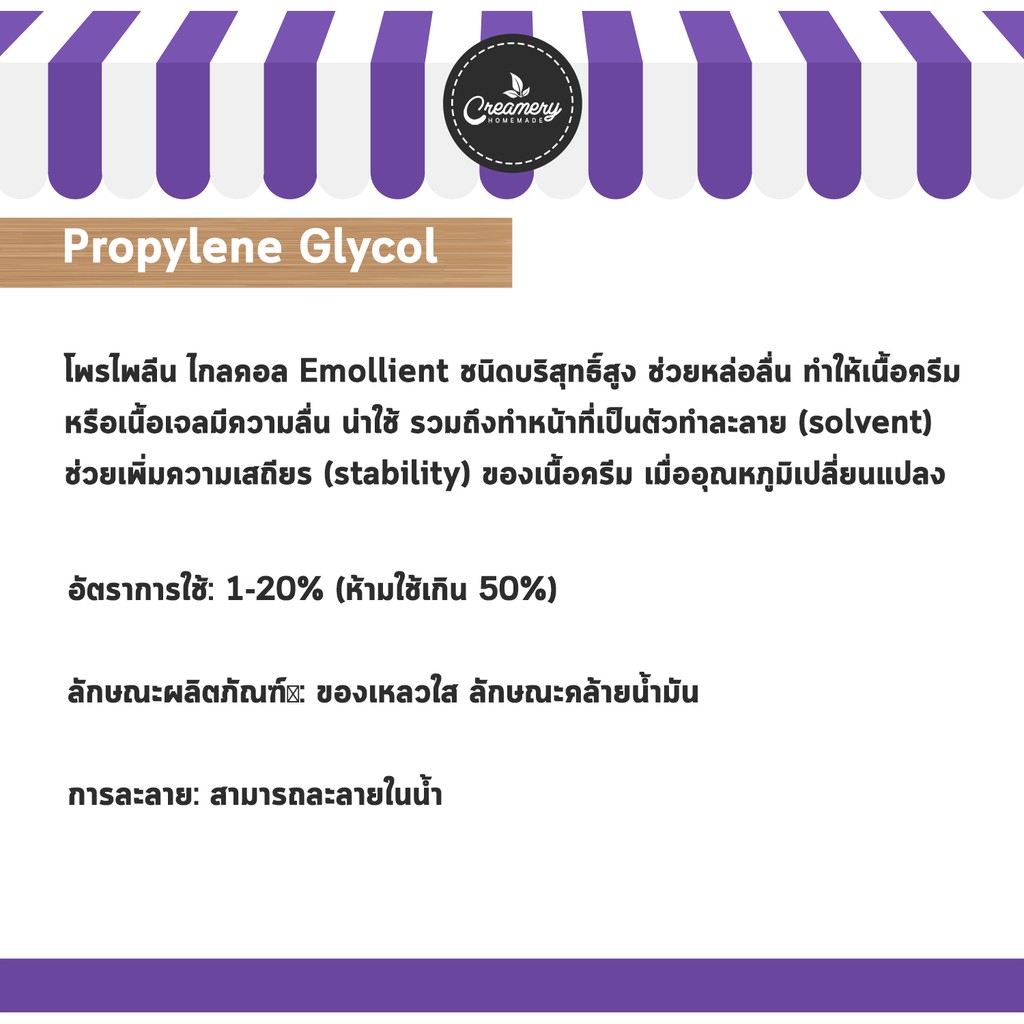 Creamery
HOMEMADE

Propylene Glycol

โพรไพลีน ไกลคอล Emollient ชนิดบริสุทธิ์สูง ช่วยหล่อลื่น ทำให้เนื้อครีมหรือเนื้อเจลมีความลื่น น่าใช้ รวมถึงทำหน้าที่เป็นตัวทำละลาย (solvent) ช่วยเพิ่มความเสถียร (stability) ของเนื้อครีม เมื่ออุณหภูมิเปลี่ยนแปลง

อัตราการใช้: 1-20% (ห้ามใช้เกิน 50%)

ลักษณะผลิตภัณฑ์: ของเหลวใส ลักษณะคล้ายน้ำมัน

การละลาย: สามารถละลายในน้ำ